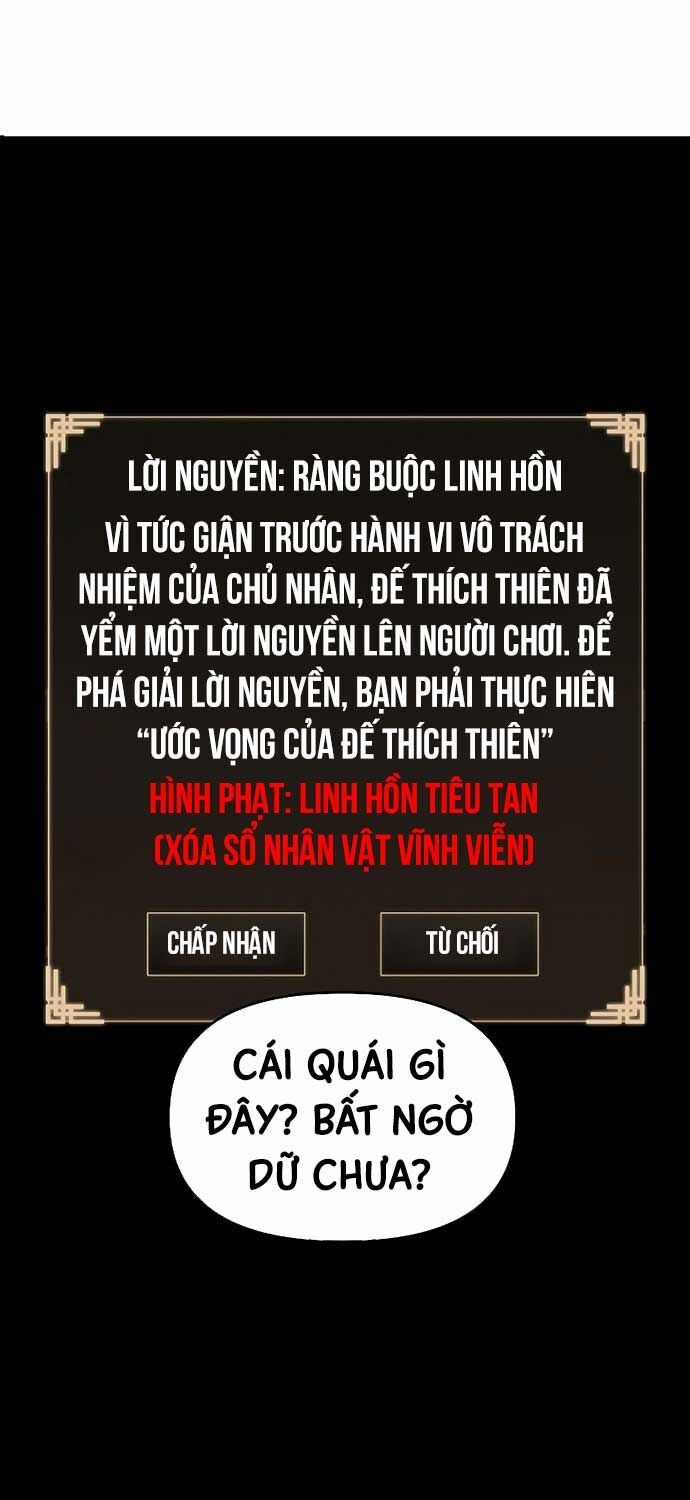 LỜI NGUYỀN: RÀNG BUỘC LINH HỒN

VÌ TỨC GIẬN TRƯỚC HÀNH VI VÔ TRÁCH NHIỆM CỦA CHỦ NHÂN, ĐẾ THÍCH THIÊN ĐÃ YỂM MỘT LỜI NGUYỀN LÊN NGƯỜI CHƠI. ĐỂ PHÁ GIẢI LỜI NGUYỀN, BẠN PHẢI THỰC HIÊN "ƯỚC VỌNG CỦA ĐẾ THÍCH THIÊN"

HÌNH PHẠT: LINH HỒN TIÊU TAN
(XÓA SỔ NHÂN VẬT VĨNH VIỄN)

CHẤP NHẬN

TỪ CHỐI

CÁI QUÁI GÌ ĐÂY? BẤT NGỜ DỮ CHƯA?